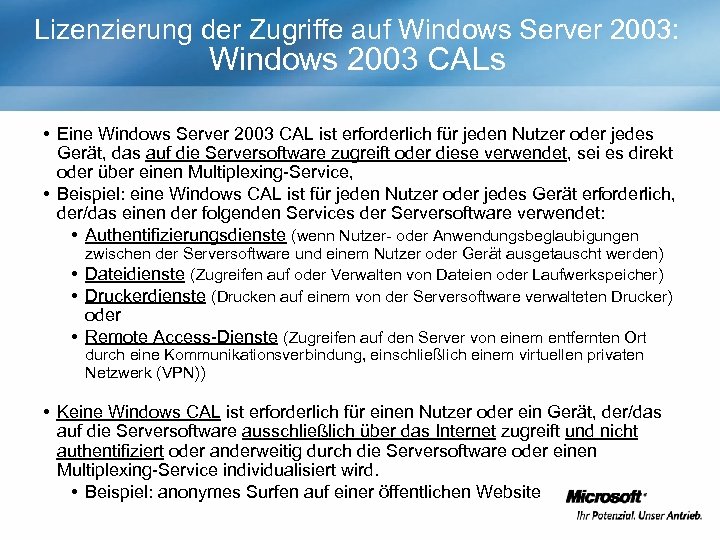 Lizenzierung der Zugriffe auf Windows Server 2003:
Windows 2003 CALs

• Eine Windows Server 2003 CAL ist erforderlich für jeden Nutzer oder jedes Gerät, das auf die Serversoftware zugreift oder diese verwendet, sei es direkt oder über einen Multiplexing-Service,
• Beispiel: eine Windows CAL ist für jeden Nutzer oder jedes Gerät erforderlich, der/das einen der folgenden Services der Serversoftware verwendet:
• Authentifizierungsdienste (wenn Nutzer- oder Anwendungsbeglaubigungen zwischen der Serversoftware und einem Nutzer oder Gerät ausgetauscht werden)
• Dateidienste (Zugreifen auf oder Verwalten von Dateien oder Laufwerkspeicher)
• Druckerdienste (Drucken auf einem von der Serversoftware verwalteten Drucker) oder
• Remote Access-Dienste (Zugreifen auf den Server von einem entfernten Ort durch eine Kommunikationsverbindung, einschließlich einem virtuellen privaten Netzwerk (VPN))

• Keine Windows CAL ist erforderlich für einen Nutzer oder ein Gerät, der/das auf die Serversoftware ausschließlich über das Internet zugreift und nicht authentifiziert oder anderweitig durch die Serversoftware oder einen Multiplexing-Service individualisiert wird.
• Beispiel: anonymes Surfen auf einer öffentlichen Website

Microsoft
Ihr Potenzial. Unser Antrieb.